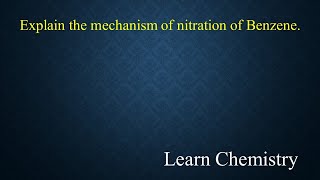 Explain the mechanism of nitration of Benzene.

Learn Chemistry